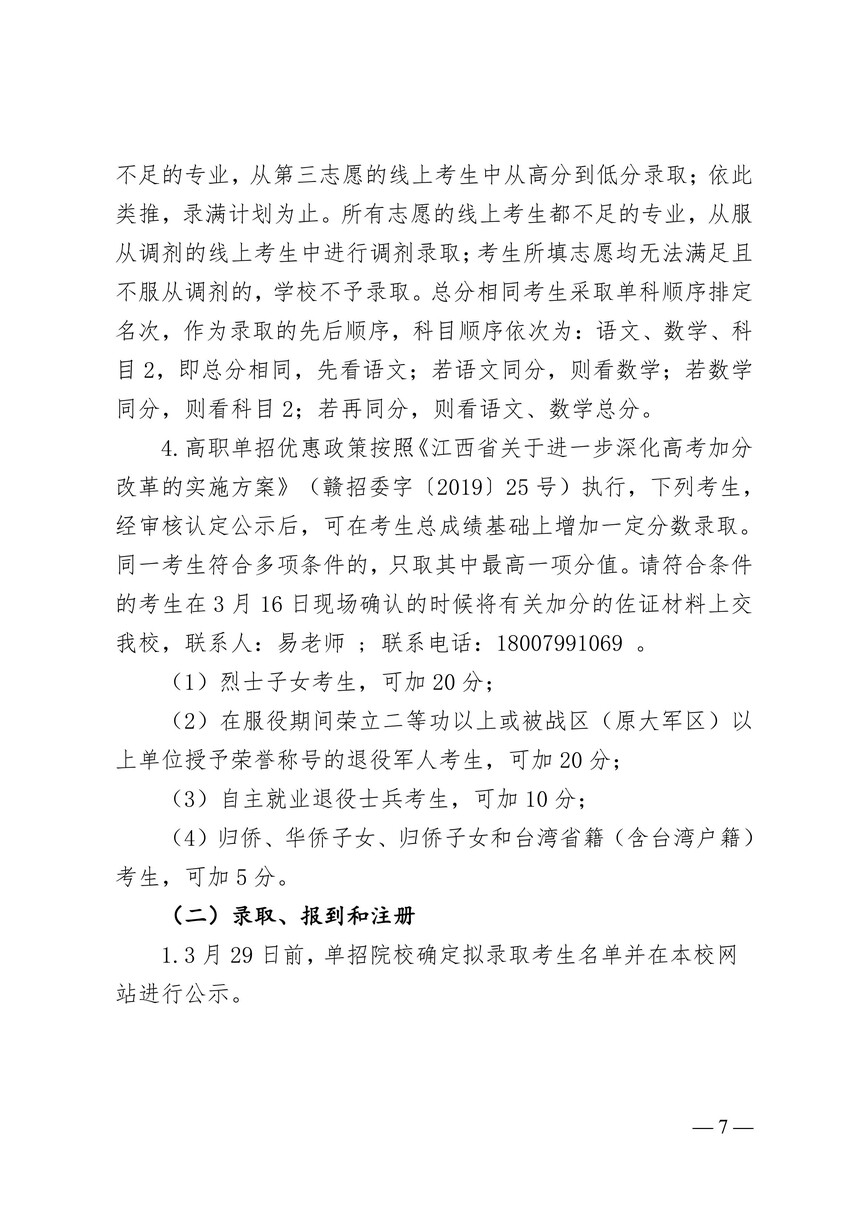 不足的专业，从第三志愿的线上考生中从高分到低分录取；依此类推，录满计划为止。所有志愿的线上考生都不足的专业，从服从调剂的线上考生中进行调剂录取；考生所填志愿均无法满足且不服从调剂的，学校不予录取。总分相同考生采取单科顺序排定名次，作为录取的先后顺序，科目顺序依次为：语文、数学、科目2，即总分相同，先看语文；若语文同分，则看数学；若数学同分，则看科目2；若再同分，则看语文、数学总分。

4.高职单招优惠政策按照《江西省关于进一步深化高考加分改革的实施方案》（赣招委字〔2019〕25号）执行，下列考生，经审核认定公示后，可在考生总成绩基础上增加一定分数录取。同一考生符合多项条件的，只取其中最高一项分值。请符合条件的考生在3月16日现场确认的时候将有关加分的佐证材料上交我校，联系人：易老师 ；联系电话：18007991069 。

（1）烈士子女考生，可加20分；

（2）在服役期间荣立二等功以上或被战区（原大军区）以上单位授予荣誉称号的退役军人考生，可加20分；

（3）自主就业退役士兵考生，可加10分；

（4）归侨、华侨子女、归侨子女和台湾省籍（含台湾户籍）考生，可加5分。

（二）录取、报到和注册

1.3月29日前，单招院校确定拟录取考生名单并在本校网站进行公示。

—7—